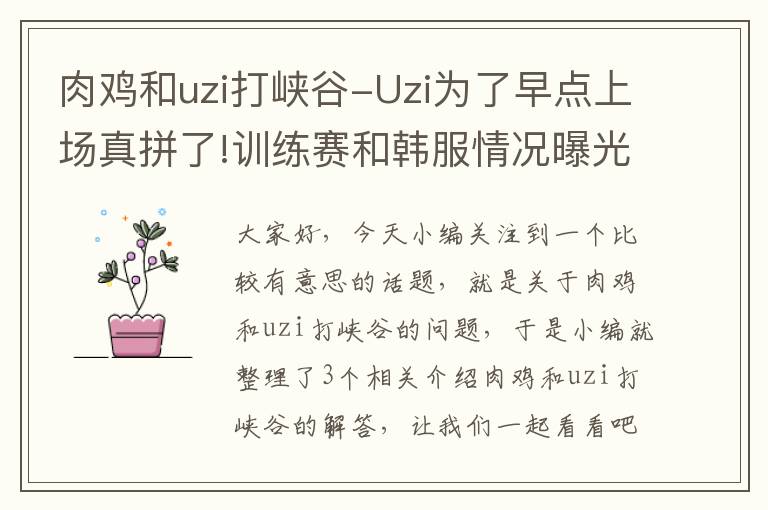 肉鸡和uzi打峡谷-Uzi为了早点上场真拼了!训练赛和韩服情况曝光

大家好，今天小编关注到一个比较有意思的话题，就是关于肉鸡和uzi打峡谷的问题，于是小编就整理了3个相关介绍肉鸡和uzi打峡谷的解答，让我们一起看看吧